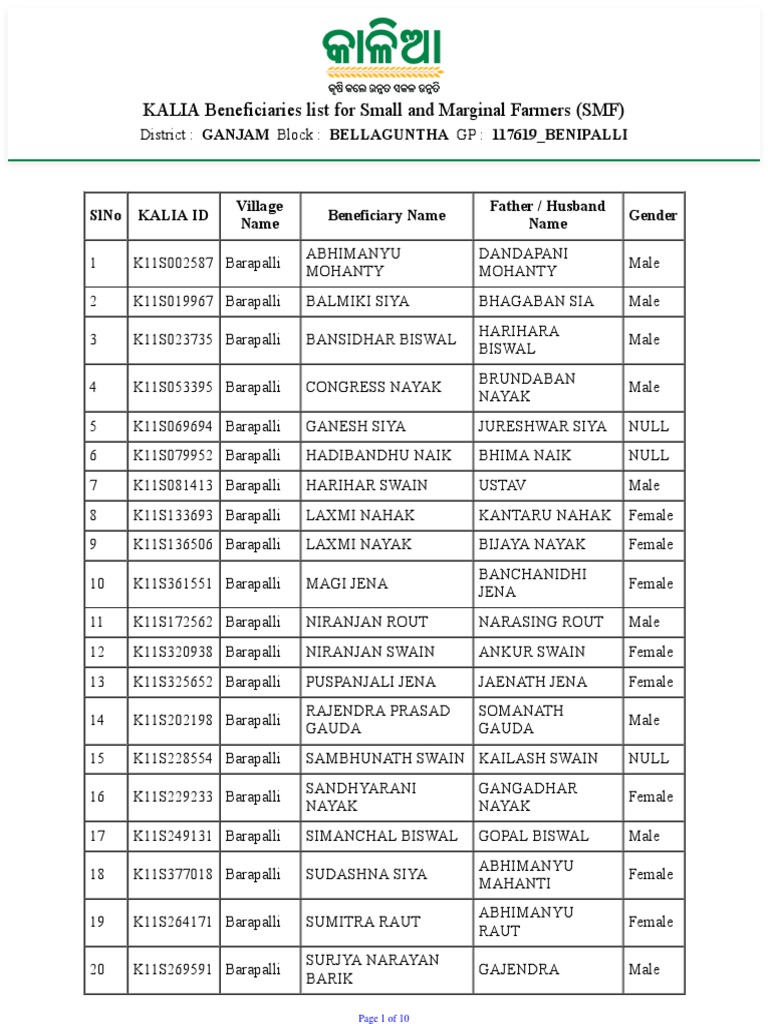 କାଳିଆ
କୃଷି କଲେ ଉନ୍ନତ ସକଳ ଉନ୍ନତି

KALIA Beneficiaries list for Small and Marginal Farmers (SMF)

District : GANJAM Block : BELLAGUNTHA GP : 117619_BENIPALLI

| SlNo | KALIA ID | Village Name | Beneficiary Name | Father / Husband Name | Gender |
|---|---|---|---|---|---|
| 1 | K11S002587 | Barapalli | ABHIMANYU MOHANTY | DANDAPANI MOHANTY | Male |
| 2 | K11S019967 | Barapalli | BALMIKI SIYA | BHAGABAN SIA | Male |
| 3 | K11S023735 | Barapalli | BANSIDHAR BISWAL | HARIHARA BISWAL | Male |
| 4 | K11S053395 | Barapalli | CONGRESS NAYAK | BRUNDABAN NAYAK | Male |
| 5 | K11S069694 | Barapalli | GANESH SIYA | JURESHWAR SIYA | NULL |
| 6 | K11S079952 | Barapalli | HADIBANDHU NAIK | BHIMA NAIK | NULL |
| 7 | K11S081413 | Barapalli | HARIHAR SWAIN | USTAV | Male |
| 8 | K11S133693 | Barapalli | LAXMI NAHAK | KANTARU NAHAK | Female |
| 9 | K11S136506 | Barapalli | LAXMI NAYAK | BIJAYA NAYAK | Female |
| 10 | K11S361551 | Barapalli | MAGI JENA | BANCHANIDHI JENA | Female |
| 11 | K11S172562 | Barapalli | NIRANJAN ROUT | NARASING ROUT | Male |
| 12 | K11S320938 | Barapalli | NIRANJAN SWAIN | ANKUR SWAIN | Female |
| 13 | K11S325652 | Barapalli | PUSPANJALI JENA | JAENATH JENA | Female |
| 14 | K11S202198 | Barapalli | RAJENDRA PRASAD GAUDA | SOMANATH GAUDA | Male |
| 15 | K11S228554 | Barapalli | SAMBHUNATH SWAIN | KAILASH SWAIN | NULL |
| 16 | K11S229233 | Barapalli | SANDHYARANI NAYAK | GANGADHAR NAYAK | Female |
| 17 | K11S249131 | Barapalli | SIMANCHAL BISWAL | GOPAL BISWAL | Male |
| 18 | K11S377018 | Barapalli | SUDASHNA SIYA | ABHIMANYU MAHANTI | Female |
| 19 | K11S264171 | Barapalli | SUMITRA RAUT | ABHIMANYU RAUT | Female |
| 20 | K11S269591 | Barapalli | SURJYA NARAYAN BARIK | GAJENDRA | Male |

Page 1 of 10